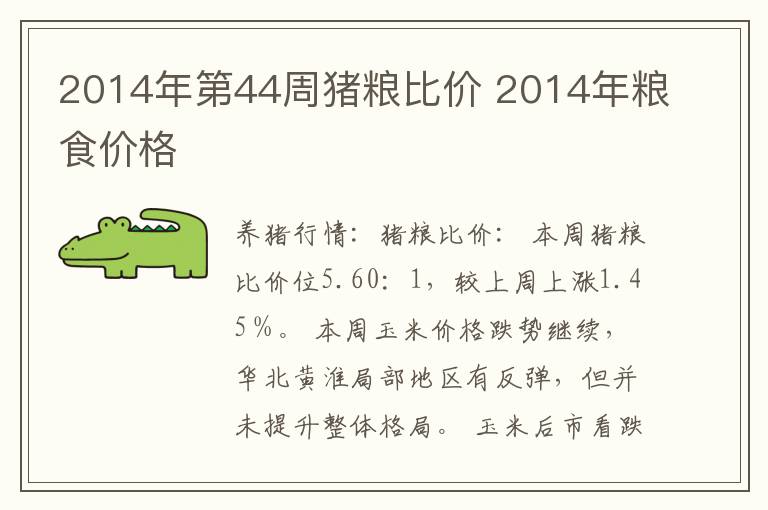 2014年第44周猪粮比价 2014年粮食价格

养猪行情：猪粮比价： 本周猪粮比价位5.60：1，较上周上涨1.45%。 本周玉米价格跌势继续，华北黄淮局部地区有反弹，但并未提升整体格局。 玉米后市看跌